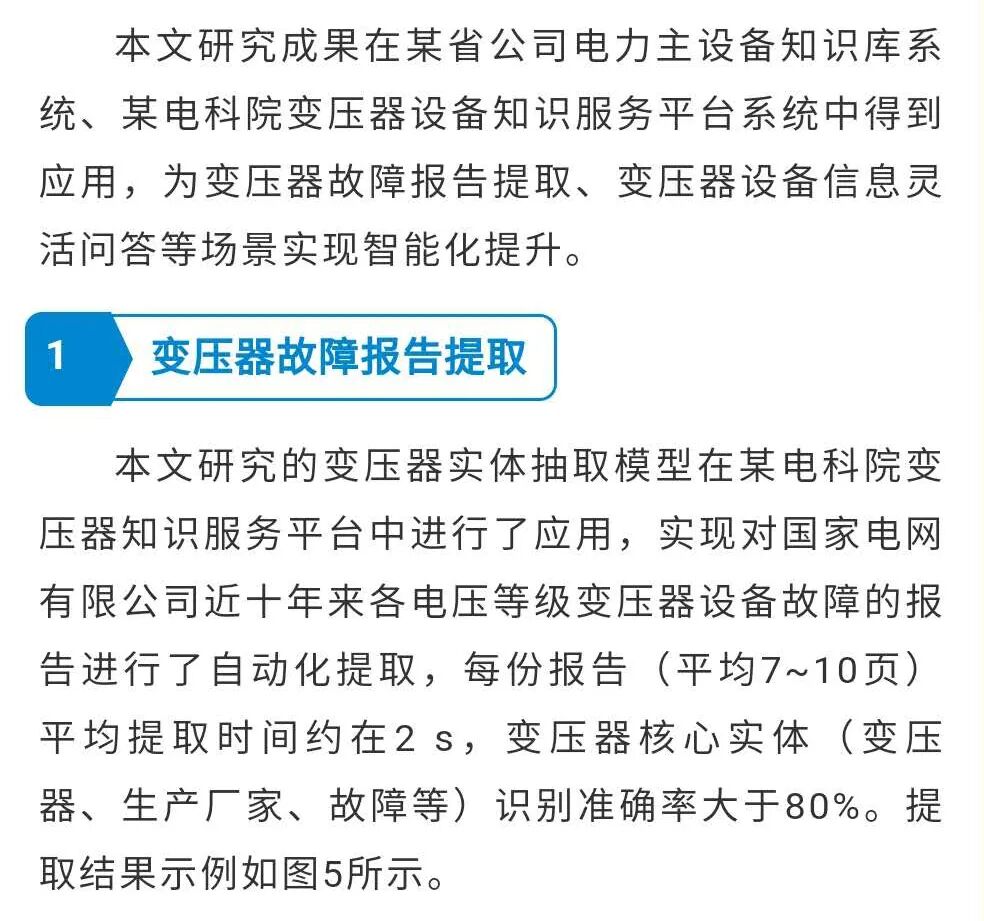 本文研究成果在某省公司电力主设备知识库系统、某电科院变压器设备知识服务平台系统中得到应用，为变压器故障报告提取、变压器设备信息灵活问答等场景实现智能化提升。

1 变压器故障报告提取

本文研究的变压器实体抽取模型在某电科院变压器知识服务平台中进行了应用，实现对国家电网有限公司近十年来各电压等级变压器设备故障的报告进行了自动化提取，每份报告（平均7~10页）平均提取时间约在2 s，变压器核心实体（变压器、生产厂家、故障等）识别准确率大于80%。提取结果示例如图5所示。